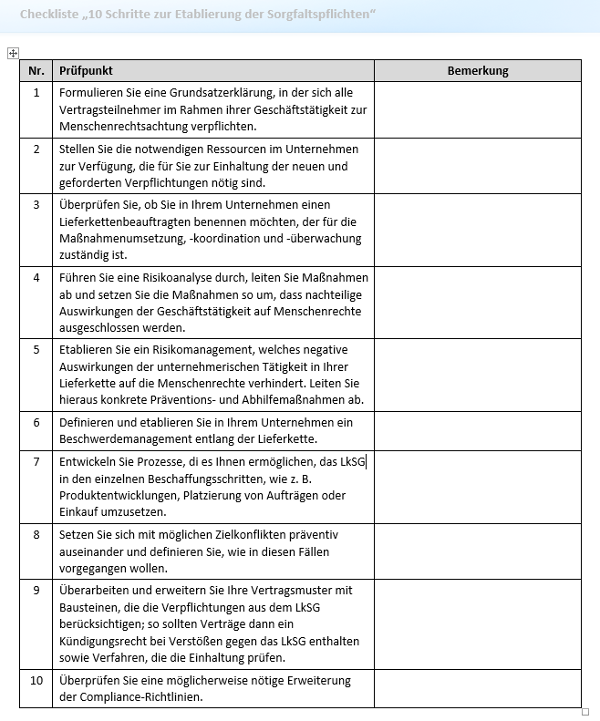 Checkliste „10 Schritte zur Etablierung der Sorgfaltspflichten“

| Nr. | Prüfpunkt | Bemerkung |
|---|---|---|
| 1 | Formulieren Sie eine Grundsatzerklärung, in der sich alle Vertragsteilnehmer im Rahmen ihrer Geschäftstätigkeit zur Menschenrechtsachtung verpflichten. | |
| 2 | Stellen Sie die notwendigen Ressourcen im Unternehmen zur Verfügung, die für Sie zur Einhaltung der neuen und geforderten Verpflichtungen nötig sind. | |
| 3 | Überprüfen Sie, ob Sie in Ihrem Unternehmen einen Lieferkettenbeauftragten benennen möchten, der für die Maßnahmenumsetzung, -koordination und -überwachung zuständig ist. | |
| 4 | Führen Sie eine Risikoanalyse durch, leiten Sie Maßnahmen ab und setzen Sie die Maßnahmen so um, dass nachteilige Auswirkungen der Geschäftstätigkeit auf Menschenrechte ausgeschlossen werden. | |
| 5 | Etablieren Sie ein Risikomanagement, welches negative Auswirkungen der unternehmerischen Tätigkeit in Ihrer Lieferkette auf die Menschenrechte verhindert. Leiten Sie hieraus konkrete Präventions- und Abhilfemaßnahmen ab. | |
| 6 | Definieren und etablieren Sie in Ihrem Unternehmen ein Beschwerdemanagement entlang der Lieferkette. | |
| 7 | Entwickeln Sie Prozesse, di es Ihnen ermöglichen, das LkSG in den einzelnen Beschaffungsschritten, wie z. B. Produktentwicklungen, Platzierung von Aufträgen oder Einkauf umzusetzen. | |
| 8 | Setzen Sie sich mit möglichen Zielkonflikten präventiv auseinander und definieren Sie, wie in diesen Fällen vorgegangen wollen. | |
| 9 | Überarbeiten und erweitern Sie Ihre Vertragsmuster mit Bausteinen, die die Verpflichtungen aus dem LkSG berücksichtigen; so sollten Verträge dann ein Kündigungsrecht bei Verstößen gegen das LkSG enthalten sowie Verfahren, die die Einhaltung prüfen. | |
| 10 | Überprüfen Sie eine möglicherweise nötige Erweiterung der Compliance-Richtlinien. | |